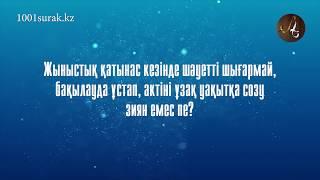 1001surak.kz

Жыныстық қатынас кезінде шәуетті шығармай, бақылауда ұстап, актіні ұзақ уақытқа созу зиян емес пе?